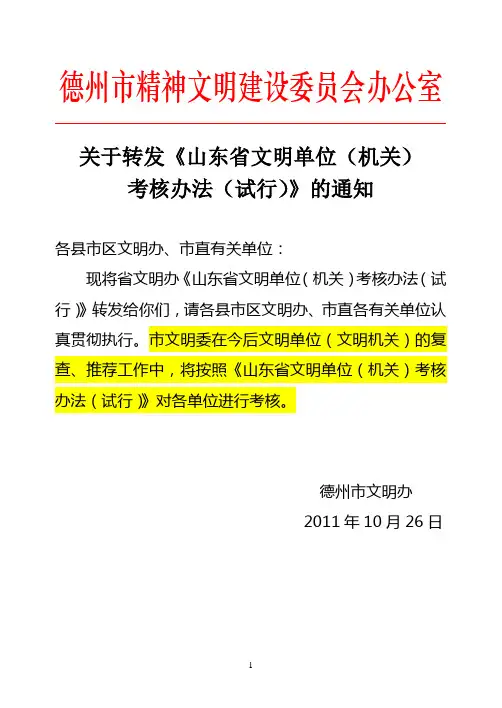 德州市精神文明建设委员会办公室

关于转发《山东省文明单位（机关）考核办法（试行）》的通知

各县市区文明办、市直有关单位：

现将省文明办《山东省文明单位（机关）考核办法（试行）》转发给你们，请各县市区文明办、市直各有关单位认真贯彻执行。市文明委在今后文明单位（文明机关）的复查、推荐工作中，将按照《山东省文明单位（机关）考核办法（试行）》对各单位进行考核。

德州市文明办

2011 年 10 月 26 日

1